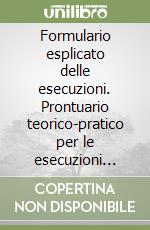 unilibro

Formulario esplicato delle esecuzioni. Prontuario teorico-pratico per le esecuzioni…

COPERTINA NON DISPONIBILE